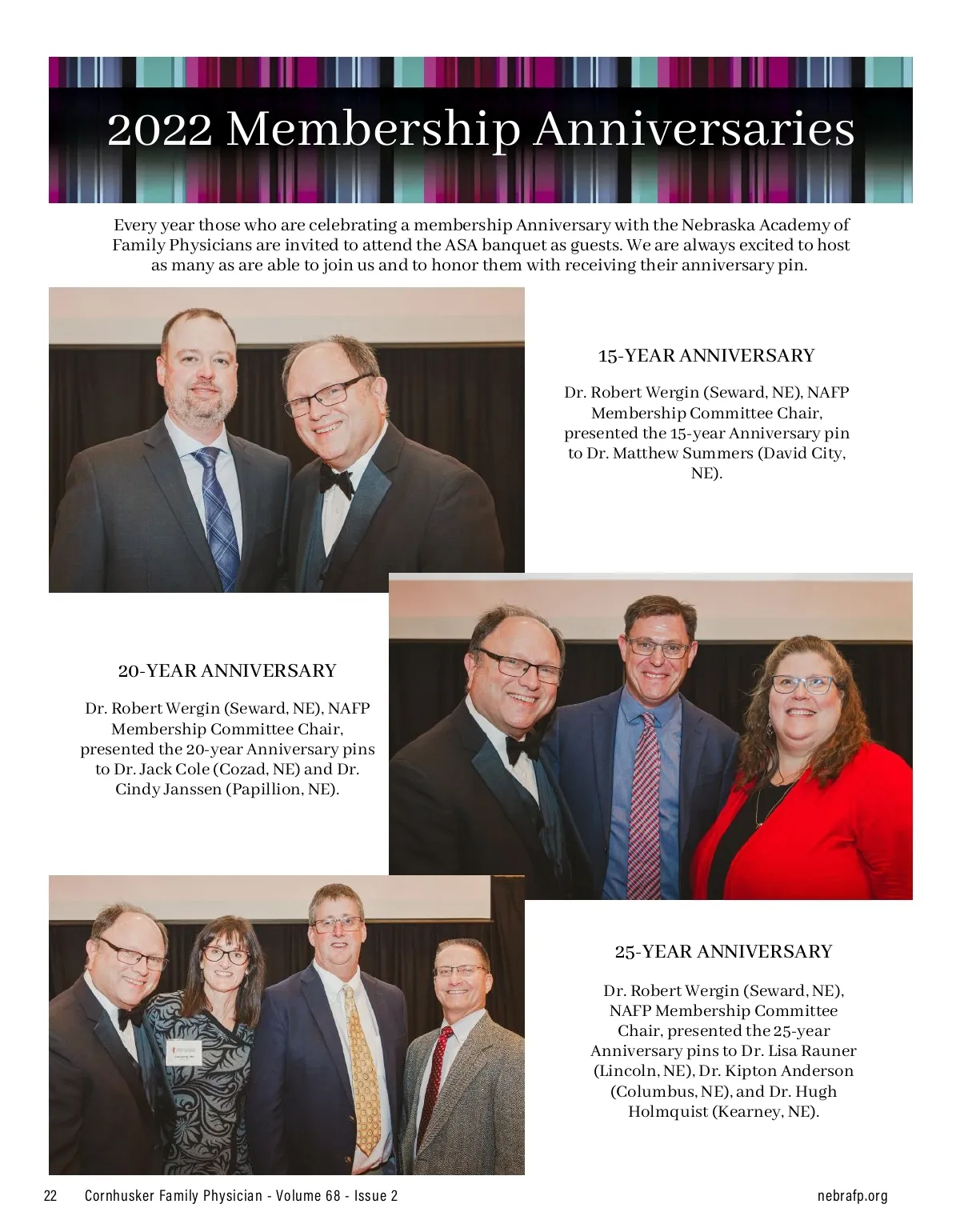 2022 Membership Anniversaries

Every year those who are celebrating a membership Anniversary with the Nebraska Academy of Family Physicians are invited to attend the ASA banquet as guests. We are always excited to host as many as are able to join us and to honor them with receiving their anniversary pin.

15-YEAR ANNIVERSARY

Dr. Robert Wergin (Seward, NE), NAFP Membership Committee Chair, presented the 15-year Anniversary pin to Dr. Matthew Summers (David City, NE).

20-YEAR ANNIVERSARY

Dr. Robert Wergin (Seward, NE), NAFP Membership Committee Chair, presented the 20-year Anniversary pins to Dr. Jack Cole (Cozad, NE) and Dr. Cindy Janssen (Papillion, NE).

25-YEAR ANNIVERSARY

Dr. Robert Wergin (Seward, NE), NAFP Membership Committee Chair, presented the 25-year Anniversary pins to Dr. Lisa Rauner (Lincoln, NE), Dr. Kipton Anderson (Columbus, NE), and Dr. Hugh Holmquist (Kearney, NE).

22 Cornhusker Family Physician - Volume 68 - Issue 2 nebrafp.org